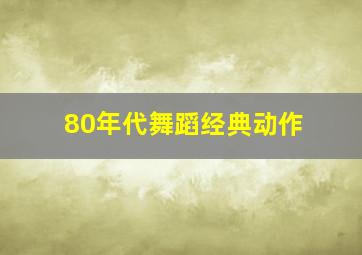 80年代舞蹈经典动作